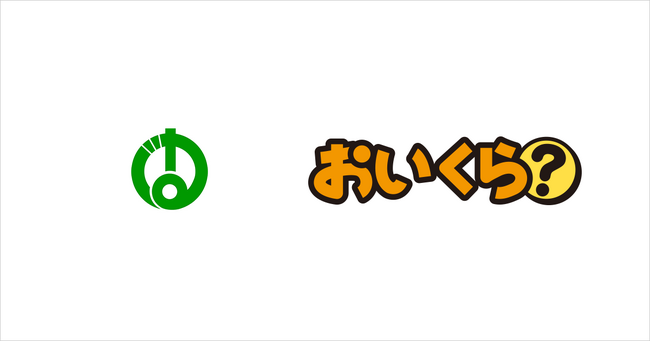 おいくら?